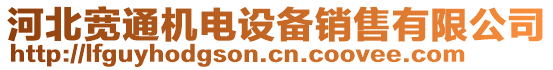 河北宽通机电设备销售有限公司
http://lfguyhodgson.cn.coovee.com